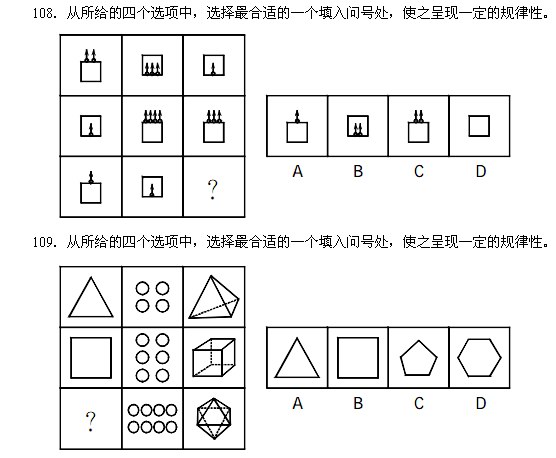 108. 从所给的四个选项中，选择最合适的一个填入问号处，使之呈现一定的规律性。

?

A B C D

109. 从所给的四个选项中，选择最合适的一个填入问号处，使之呈现一定的规律性。

?

A B C D